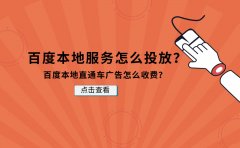 百度本地服务怎么投放？

百度本地直通车广告怎么收费？

点击查看